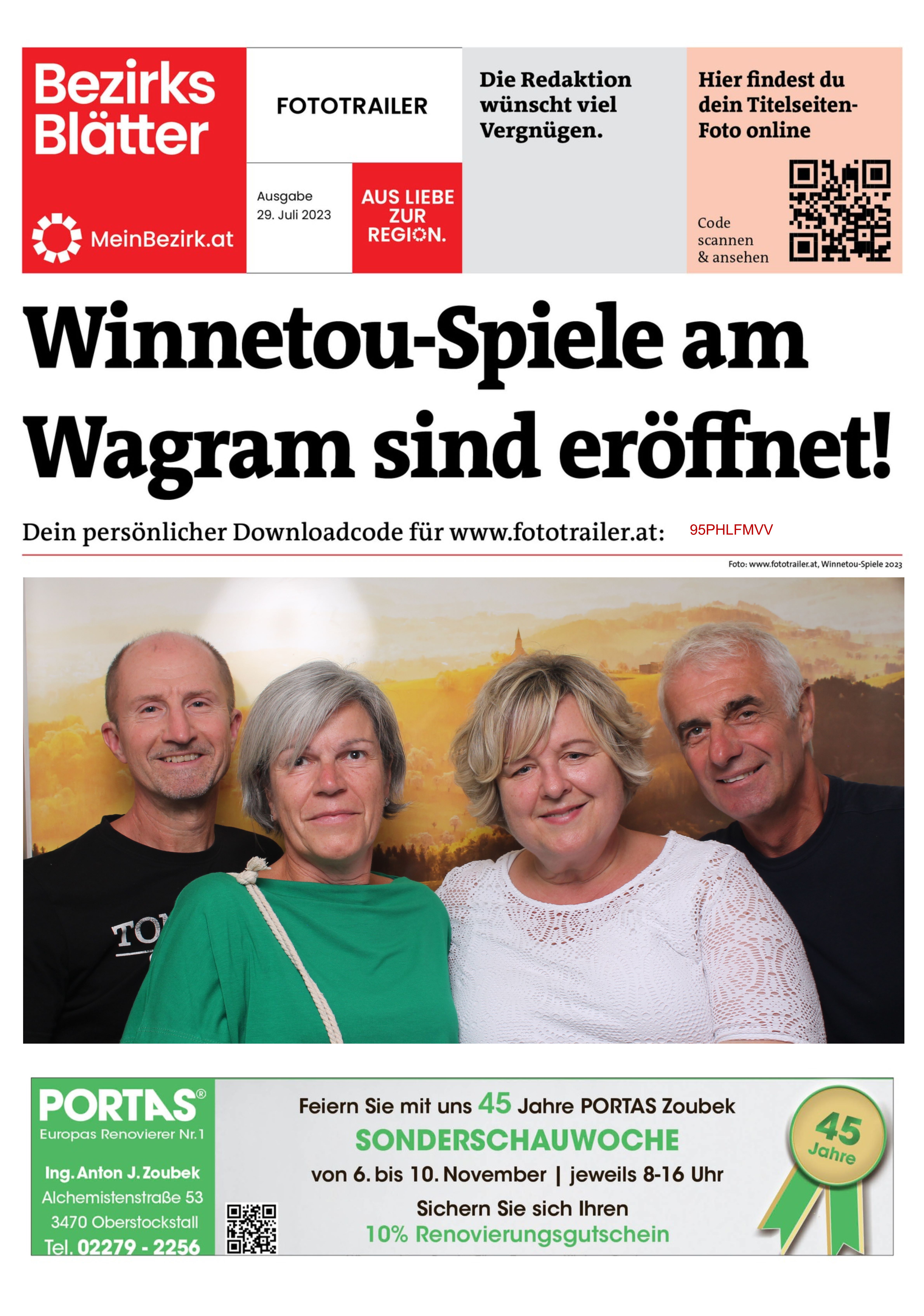 Bezirks Blätter

MeinBezirk.at

FOTOTRAILER

Ausgabe
29. Juli 2023

AUS LIEBE ZUR REGION.

Die Redaktion wünscht viel Vergnügen.

Hier findest du dein Titelseiten-Foto online

Code scannen & ansehen

Winnetou-Spiele am Wagram sind eröffnet!

Dein persönlicher Downloadcode für www.fototrailer.at: 95PHLFMVV

Foto: www.fototrailer.at, Winnetou-Spiele 2023

TO

PORTAS®
Europas Renovierer Nr. 1

Ing. Anton J. Zoubek
Alchemistenstraße 53
3470 Oberstockstall
Tel. 02279 - 2256

Feiern Sie mit uns 45 Jahre PORTAS Zoubek
SONDERSCHAUWOCHE
von 6. bis 10. November | jeweils 8-16 Uhr
Sichern Sie sich Ihren
10% Renovierungsgutschein

45 Jahre